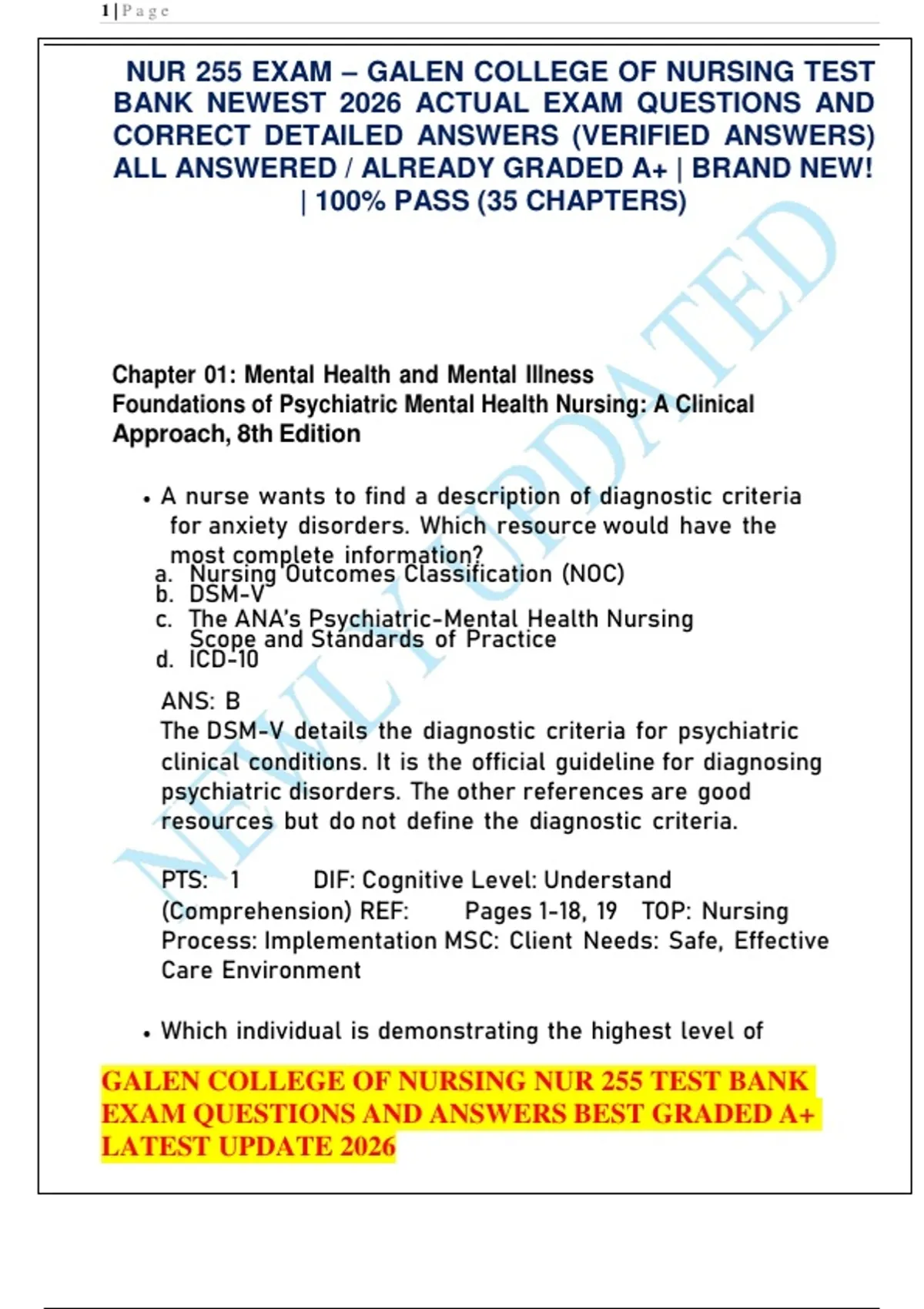 1 | P a g e

NUR 255 EXAM – GALEN COLLEGE OF NURSING TEST BANK NEWEST 2026 ACTUAL EXAM QUESTIONS AND CORRECT DETAILED ANSWERS (VERIFIED ANSWERS) ALL ANSWERED / ALREADY GRADED A+ | BRAND NEW! | 100% PASS (35 CHAPTERS)

NEWLY UPDATED

Chapter 01: Mental Health and Mental Illness
Foundations of Psychiatric Mental Health Nursing: A Clinical Approach, 8th Edition

• A nurse wants to find a description of diagnostic criteria for anxiety disorders. Which resource would have the most complete information?
a. Nursing Outcomes Classification (NOC)
b. DSM-V
c. The ANA's Psychiatric-Mental Health Nursing Scope and Standards of Practice
d. ICD-10

ANS: B
The DSM-V details the diagnostic criteria for psychiatric clinical conditions. It is the official guideline for diagnosing psychiatric disorders. The other references are good resources but do not define the diagnostic criteria.

PTS: 1 DIF: Cognitive Level: Understand (Comprehension) REF: Pages 1-18, 19 TOP: Nursing Process: Implementation MSC: Client Needs: Safe, Effective Care Environment

• Which individual is demonstrating the highest level of

GALEN COLLEGE OF NURSING NUR 255 TEST BANK EXAM QUESTIONS AND ANSWERS BEST GRADED A+ LATEST UPDATE 2026